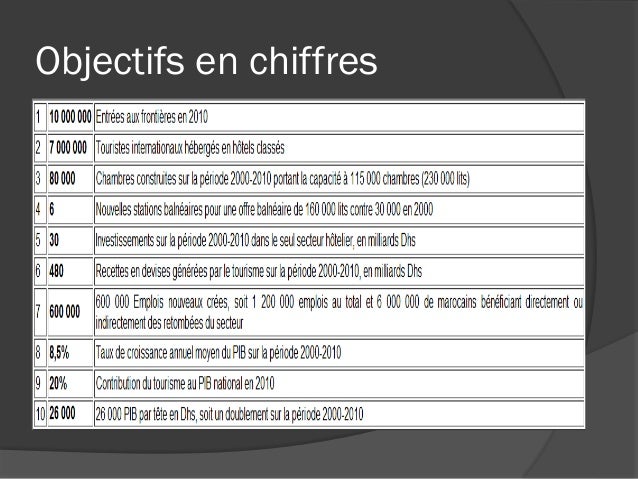 Objectifs en chiffres

| 1 | 10 000 000 | Entrées aux frontières en 2010 |
|---|---|---|
| 2 | 7 000 000 | Touristes internationaux hébergés en hôtels classés |
| 3 | 80 000 | Chambres construites sur la période 2000-2010 portant la capacité à 115 000 chambres (230 000 lits) |
| 4 | 6 | Nouvelles stations balnéaires pour une offre balnéaire de 160 000 lits contre 30 000 en 2000 |
| 5 | 30 | Investissements sur la période 2000-2010 dans le seul secteur hôtelier, en milliards Dhs |
| 6 | 480 | Recettes en devises générées par le tourisme sur la période 2000-2010, en milliards Dhs |
| 7 | 600 000 | 600 000 Emplois nouveaux crées, soit 1 200 000 emplois au total et 6 000 000 de marocains bénéficiant directement ou indirectement des retombées du secteur |
| 8 | 8,5% | Taux de croissance annuel moyen du PIB sur la période 2000-2010 |
| 9 | 20% | Contribution du tourisme au PIB national en 2010 |
| 10 | 26 000 | 26 000 PIB par tête en Dhs, soit un doublement sur la période 2000-2010 |